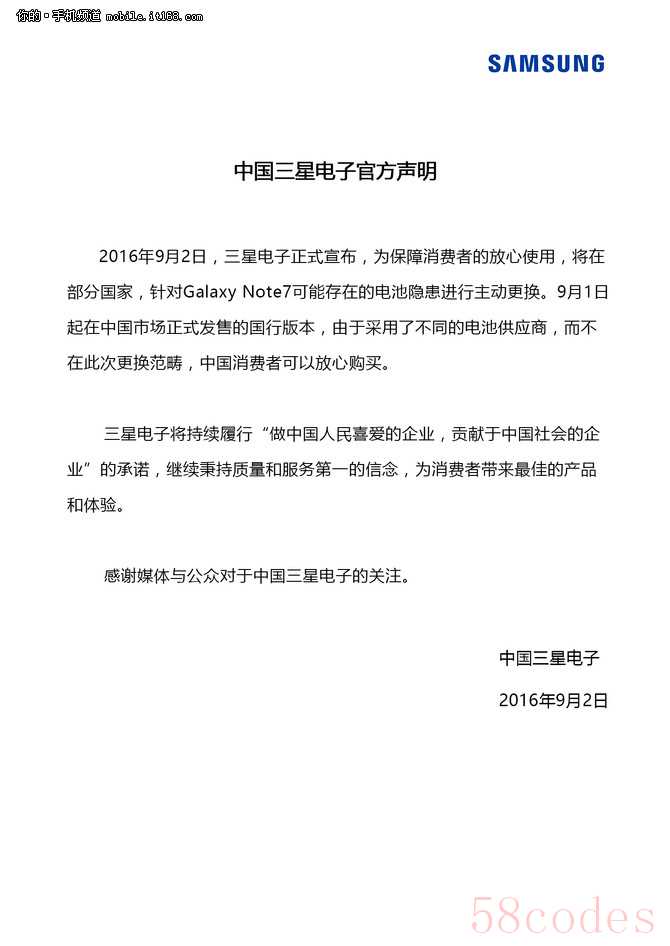 你的·手机频道 mobile.it168.com

SAMSUNG

中国三星电子官方声明

2016年9月2日，三星电子正式宣布，为保障消费者的放心使用，将在部分国家，针对Galaxy Note7可能存在的电池隐患进行主动更换。9月1日起在中国市场正式发售的国行版本，由于采用了不同的电池供应商，而不在此次更换范畴，中国消费者可以放心购买。

三星电子将持续履行“做中国人民喜爱的企业，贡献于中国社会的企业”的承诺，继续秉持质量和服务第一的信念，为消费者带来最佳的产品和体验。

感谢媒体与公众对于中国三星电子的关注。

中国三星电子

2016年9月2日

58codes